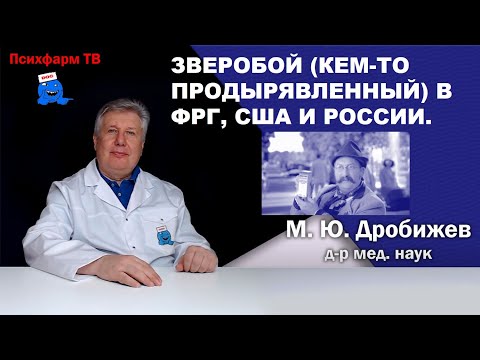 Психфарм ТВ

ЗВЕРОБОЙ (КЕМ-ТО ПРОДЫРЯВЛЕННЫЙ) В ФРГ, США И РОССИИ.

М. Ю. Дробижев
д-р мед. наук